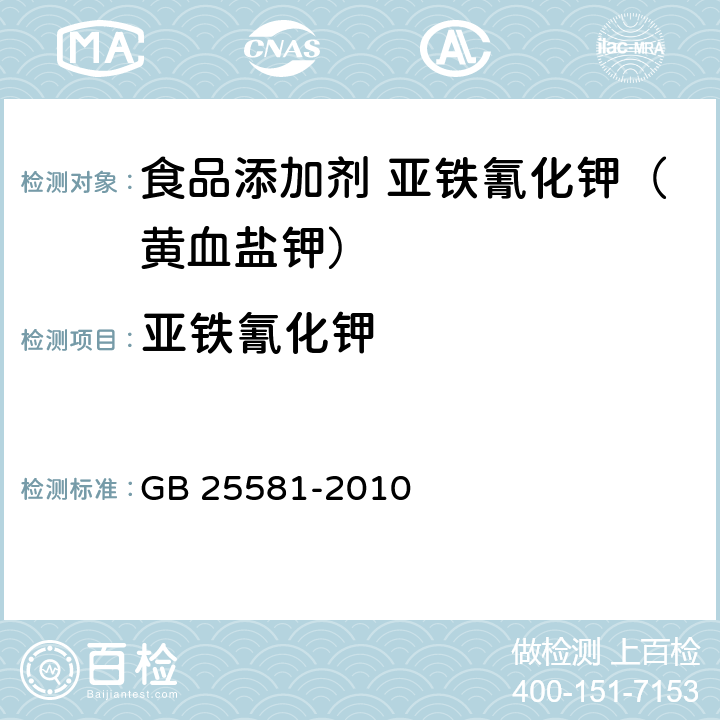 MA CNAS AC ilac-MRA

检测对象： 食品添加剂 亚铁氰化钾（黄血盐钾）

检测项目： 亚铁氰化钾

检测标准： GB 25581-2010

百检 Baijiantest.com

做检测 上百检
400-151-7153